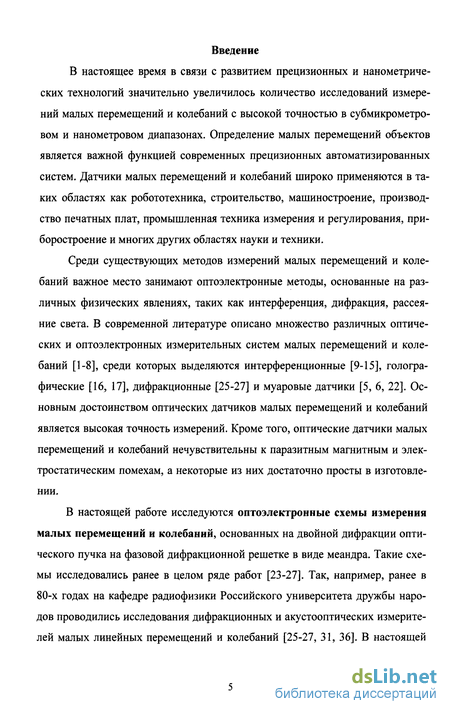 Введение

В настоящее время в связи с развитием прецизионных и нанометрических технологий значительно увеличилось количество исследований измерений малых перемещений и колебаний с высокой точностью в субмикрометровом и нанометровом диапазонах. Определение малых перемещений объектов является важной функцией современных прецизионных автоматизированных систем. Датчики малых перемещений и колебаний широко применяются в таких областях как робототехника, строительство, машиностроение, производство печатных плат, промышленная техника измерения и регулирования, приборостроение и многих других областях науки и техники.

Среди существующих методов измерений малых перемещений и колебаний важное место занимают оптоэлектронные методы, основанные на различных физических явлениях, таких как интерференция, дифракция, рассеяние света. В современной литературе описано множество различных оптических и оптоэлектронных измерительных систем малых перемещений и колебаний [1-8], среди которых выделяются интерференционные [9-15], голографические [16, 17], дифракционные [25-27] и муаровые датчики [5, 6, 22]. Основным достоинством оптических датчиков малых перемещений и колебаний является высокая точность измерений. Кроме того, оптические датчики малых перемещений и колебаний нечувствительны к паразитным магнитным и электростатическим помехам, а некоторые из них достаточно просты в изготовлении.

В настоящей работе исследуются оптоэлектронные схемы измерения малых перемещений и колебаний, основанных на двойной дифракции оптического пучка на фазовой дифракционной решетке в виде меандра. Такие схемы исследовались ранее в целом ряде работ [23-27]. Так, например, ранее в 80-х годах на кафедре радиофизики Российского университета дружбы народов проводились исследования дифракционных и акустооптических измерителей малых линейных перемещений и колебаний [25-27, 31, 36]. В настоящей

5

dsLib.net
библиотека диссертаций